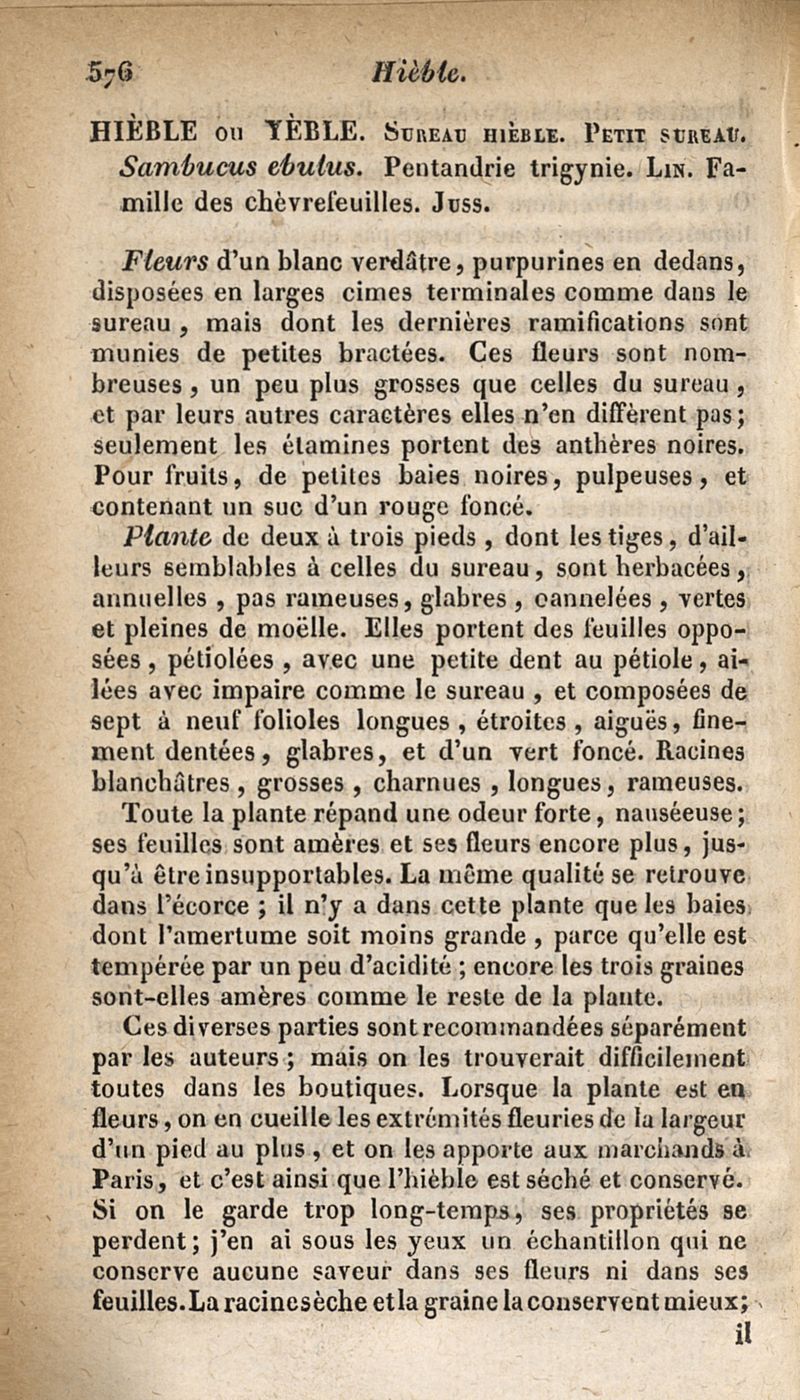 576 Hièble.

HIÈBLE ou YÈBLE. Sureau hièble. Petit sureau. Sambucus ebulus. Pentandrie trigynie. Lin. Famille des chèvrefeuilles. Juss.

Fleurs d'un blanc verdâtre, purpurines en dedans, disposées en larges cimes terminales comme dans le sureau, mais dont les dernières ramifications sont munies de petites bractées. Ces fleurs sont nombreuses, un peu plus grosses que celles du sureau, et par leurs autres caractères elles n'en diffèrent pas; seulement les étamines portent des anthères noires. Pour fruits, de petites baies noires, pulpeuses, et contenant un suc d'un rouge foncé.

Plante de deux à trois pieds, dont les tiges, d'ailleurs semblables à celles du sureau, sont herbacées, annuelles, pas rameuses, glabres, cannelées, vertes et pleines de moëlle. Elles portent des feuilles opposées, pétiolées, avec une petite dent au pétiole, ailées avec impaire comme le sureau, et composées de sept à neuf folioles longues, étroites, aiguës, finement dentées, glabres, et d'un vert foncé. Racines blanchâtres, grosses, charnues, longues, rameuses.

Toute la plante répand une odeur forte, nauséeuse; ses feuilles sont amères et ses fleurs encore plus, jusqu'à être insupportables. La même qualité se retrouve dans l'écorce; il n'y a dans cette plante que les baies dont l'amertume soit moins grande, parce qu'elle est tempérée par un peu d'acidité; encore les trois graines sont-elles amères comme le reste de la plante.

Ces diverses parties sont recommandées séparément par les auteurs; mais on les trouverait difficilement toutes dans les boutiques. Lorsque la plante est en fleurs, on en cueille les extrémités fleuries de la largeur d'un pied au plus, et on les apporte aux marchands à Paris, et c'est ainsi que l'hièble est séché et conservé. Si on le garde trop long-temps, ses propriétés se perdent; j'en ai sous les yeux un échantillon qui ne conserve aucune saveur dans ses fleurs ni dans ses feuilles. La racine sèche et la graine la conservent mieux;

il